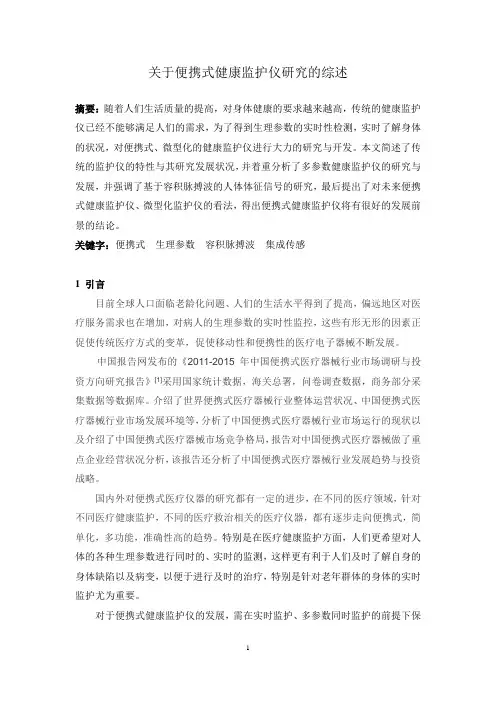 关于便携式健康监护仪研究的综述

摘要：随着人们生活质量的提高，对身体健康的要求越来越高，传统的健康监护仪已经不能够满足人们的需求，为了得到生理参数的实时性检测，实时了解身体的状况，对便携式、微型化的健康监护仪进行大力的研究与开发。本文简述了传统的监护仪的特性与其研究发展状况，并着重分析了多参数健康监护仪的研究与发展，并强调了基于容积脉搏波的人体体征信号的研究，最后提出了对未来便携式健康监护仪、微型化监护仪的看法，得出便携式健康监护仪将有很好的发展前景的结论。

关键字：便携式　生理参数　容积脉搏波　集成传感

1 引言

目前全球人口面临老龄化问题、人们的生活水平得到了提高，偏远地区对医疗服务需求也在增加，对病人的生理参数的实时性监控，这些有形无形的因素正促使传统医疗方式的变革，促使移动性和便携性的医疗电子器械不断发展。

中国报告网发布的《2011-2015 年中国便携式医疗器械行业市场调研与投资方向研究报告》$^{[1]}$采用国家统计数据，海关总署，问卷调查数据，商务部分采集数据等数据库。介绍了世界便携式医疗器械行业整体运营状况、中国便携式医疗器械行业市场发展环境等，分析了中国便携式医疗器械行业市场运行的现状以及介绍了中国便携式医疗器械市场竞争格局，报告对中国便携式医疗器械做了重点企业经营状况分析，该报告还分析了中国便携式医疗器械行业发展趋势与投资战略。

国内外对便携式医疗仪器的研究都有一定的进步，在不同的医疗领域，针对不同医疗健康监护，不同的医疗救治相关的医疗仪器，都有逐步走向便携式，简单化，多功能，准确性高的趋势。特别是在医疗健康监护方面，人们更希望对人体的各种生理参数进行同时的、实时的监测，这样更有利于人们及时了解自身的身体缺陷以及病变，以便于进行及时的治疗，特别是针对老年群体的身体的实时监护尤为重要。

对于便携式健康监护仪的发展，需在实时监护、多参数同时监护的前提下保

1